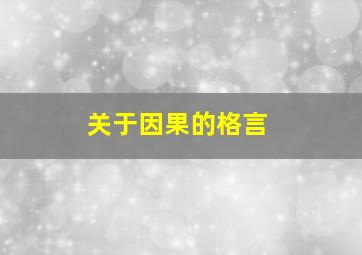 关于因果的格言